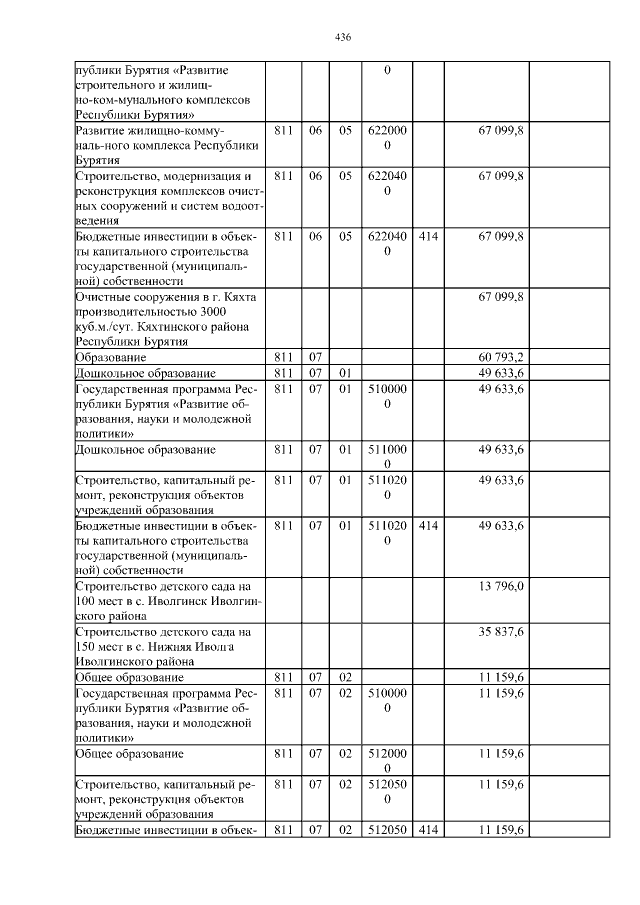 436

| | | | | | | |
|---|---|---|---|---|---|---|
| публики Бурятия «Развитие строительного и жилищно-ком-мунального комплексов Республики Бурятия» | | | | 0 | | | |
| Развитие жилищно-коммуналь-ного комплекса Республики Бурятия | 811 | 06 | 05 | 6220000 | | 67 099,8 | |
| Строительство, модернизация и реконструкция комплексов очистных сооружений и систем водоотведения | 811 | 06 | 05 | 6220400 | | 67 099,8 | |
| Бюджетные инвестиции в объекты капитального строительства государственной (муниципальной) собственности | 811 | 06 | 05 | 6220400 | 414 | 67 099,8 | |
| Очистные сооружения в г. Кяхта производительностью 3000 куб.м./сут. Кяхтинского района Республики Бурятия | | | | | | 67 099,8 | |
| Образование | 811 | 07 | | | | 60 793,2 | |
| Дошкольное образование | 811 | 07 | 01 | | | 49 633,6 | |
| Государственная программа Республики Бурятия «Развитие образования, науки и молодежной политики» | 811 | 07 | 01 | 5100000 | | 49 633,6 | |
| Дошкольное образование | 811 | 07 | 01 | 5110000 | | 49 633,6 | |
| Строительство, капитальный ремонт, реконструкция объектов учреждений образования | 811 | 07 | 01 | 5110200 | | 49 633,6 | |
| Бюджетные инвестиции в объекты капитального строительства государственной (муниципальной) собственности | 811 | 07 | 01 | 5110200 | 414 | 49 633,6 | |
| Строительство детского сада на 100 мест в с. Иволгинск Иволгинского района | | | | | | 13 796,0 | |
| Строительство детского сада на 150 мест в с. Нижняя Иволга Иволгинского района | | | | | | 35 837,6 | |
| Общее образование | 811 | 07 | 02 | | | 11 159,6 | |
| Государственная программа Республики Бурятия «Развитие образования, науки и молодежной политики» | 811 | 07 | 02 | 5100000 | | 11 159,6 | |
| Общее образование | 811 | 07 | 02 | 5120000 | | 11 159,6 | |
| Строительство, капитальный ремонт, реконструкция объектов учреждений образования | 811 | 07 | 02 | 5120500 | | 11 159,6 | |
| Бюджетные инвестиции в объек- | 811 | 07 | 02 | 512050 | 414 | 11 159,6 | |